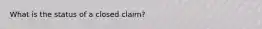 What is the status of a closed claim?